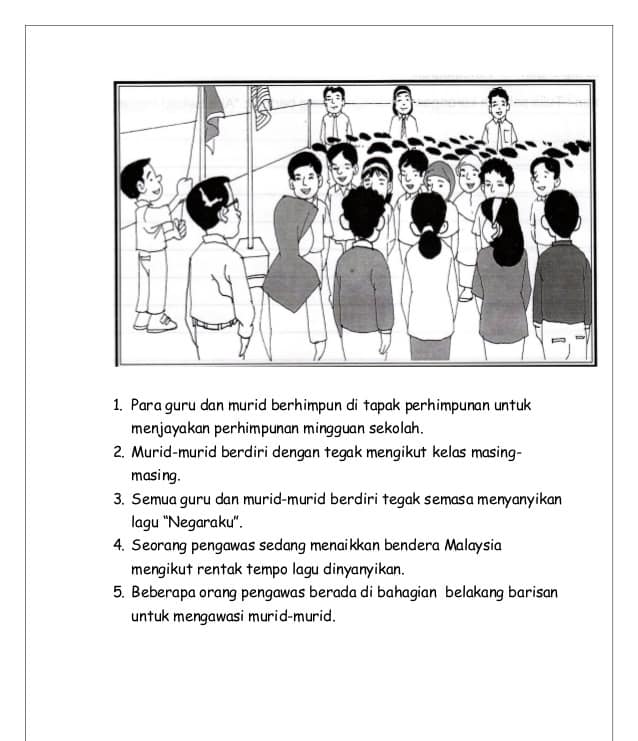 1. Para guru dan murid berhimpun di tapak perhimpunan untuk menjayakan perhimpunan mingguan sekolah.
2. Murid-murid berdiri dengan tegak mengikut kelas masing-masing.
3. Semua guru dan murid-murid berdiri tegak semasa menyanyikan lagu "Negaraku".
4. Seorang pengawas sedang menaikkan bendera Malaysia mengikut rentak tempo lagu dinyanyikan.
5. Beberapa orang pengawas berada di bahagian belakang barisan untuk mengawasi murid-murid.